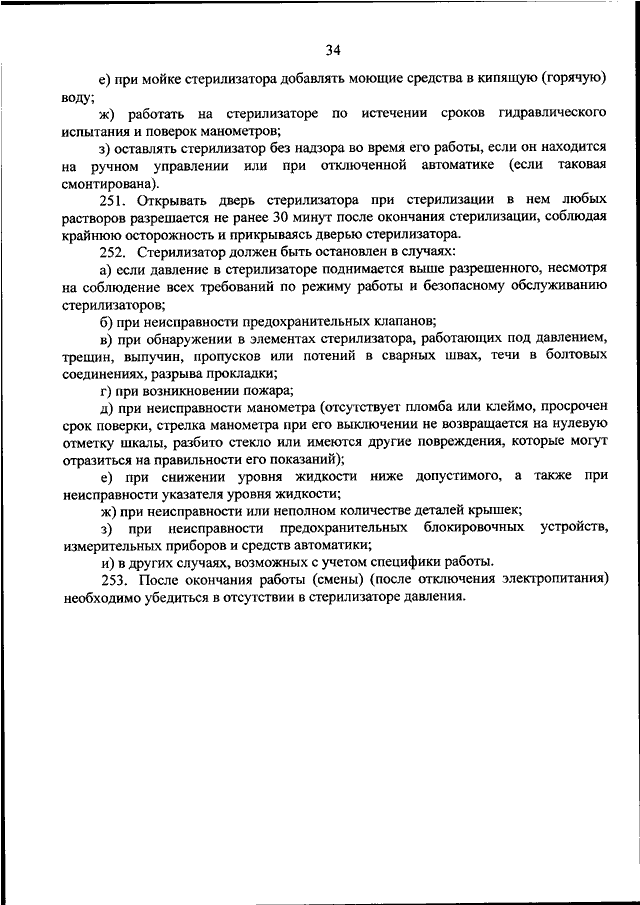 34

е) при мойке стерилизатора добавлять моющие средства в кипящую (горячую) воду;

ж) работать на стерилизаторе по истечении сроков гидравлического испытания и поверок манометров;

з) оставлять стерилизатор без надзора во время его работы, если он находится на ручном управлении или при отключенной автоматике (если таковая смонтирована).

251. Открывать дверь стерилизатора при стерилизации в нем любых растворов разрешается не ранее 30 минут после окончания стерилизации, соблюдая крайнюю осторожность и прикрываясь дверью стерилизатора.

252. Стерилизатор должен быть остановлен в случаях:

а) если давление в стерилизаторе поднимается выше разрешенного, несмотря на соблюдение всех требований по режиму работы и безопасному обслуживанию стерилизаторов;

б) при неисправности предохранительных клапанов;

в) при обнаружении в элементах стерилизатора, работающих под давлением, трещин, выпучин, пропусков или потений в сварных швах, течи в болтовых соединениях, разрыва прокладки;

г) при возникновении пожара;

д) при неисправности манометра (отсутствует пломба или клеймо, просрочен срок поверки, стрелка манометра при его выключении не возвращается на нулевую отметку шкалы, разбито стекло или имеются другие повреждения, которые могут отразиться на правильности его показаний);

е) при снижении уровня жидкости ниже допустимого, а также при неисправности указателя уровня жидкости;

ж) при неисправности или неполном количестве деталей крышек;

з) при неисправности предохранительных блокировочных устройств, измерительных приборов и средств автоматики;

и) в других случаях, возможных с учетом специфики работы.

253. После окончания работы (смены) (после отключения электропитания) необходимо убедиться в отсутствии в стерилизаторе давления.